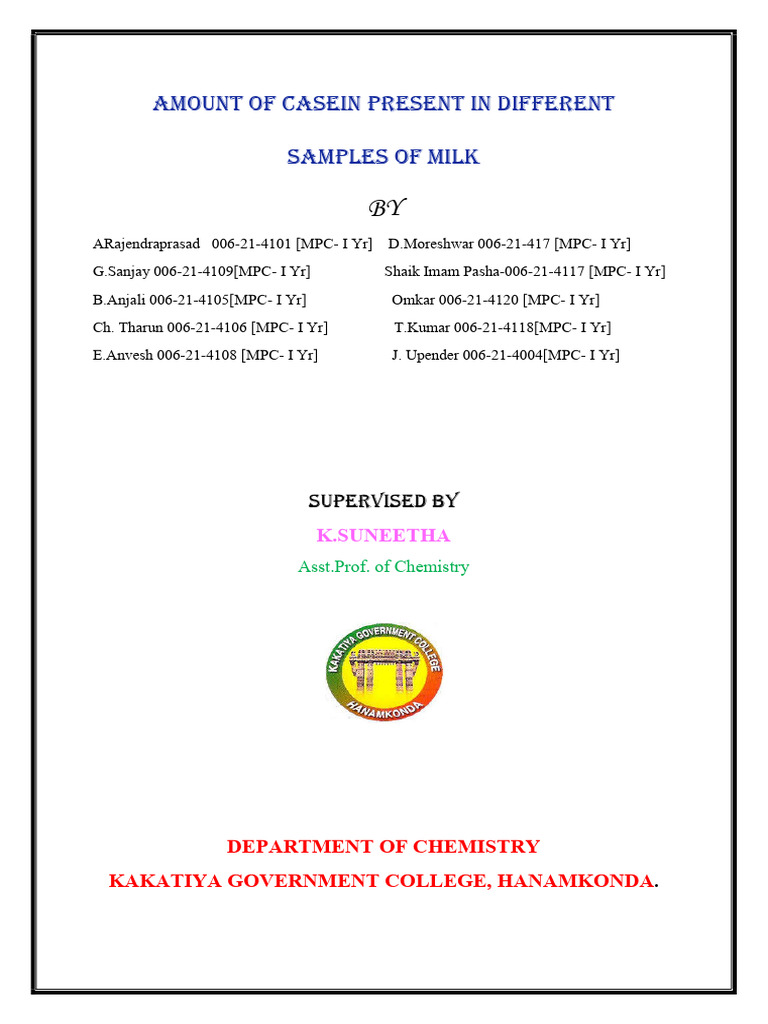 AMOUNT OF CASEIN PRESENT IN DIFFERENT

SAMPLES OF MILK

BY

ARajendraprasad 006-21-4101 [MPC- I Yr]
G.Sanjay 006-21-4109[MPC- I Yr]
B.Anjali 006-21-4105[MPC- I Yr]
Ch. Tharun 006-21-4106 [MPC- I Yr]
E.Anvesh 006-21-4108 [MPC- I Yr]

D.Moreshwar 006-21-417 [MPC- I Yr]
Shaik Imam Pasha-006-21-4117 [MPC- I Yr]
Omkar 006-21-4120 [MPC- I Yr]
T.Kumar 006-21-4118[MPC- I Yr]
J. Upender 006-21-4004[MPC- I Yr]

SUPERVISED BY
K.SUNEETHA
Asst.Prof. of Chemistry

KAKATIYA GOVERNMENT COLLEGE
HANAMKONDA

DEPARTMENT OF CHEMISTRY
KAKATIYA GOVERNMENT COLLEGE, HANAMKONDA.